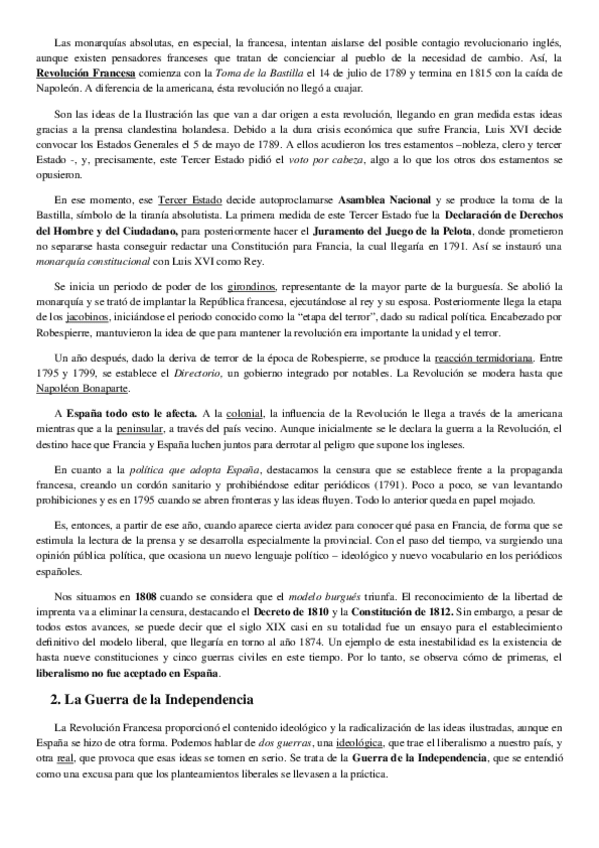 Las monarquías absolutas, en especial, la francesa, intentan aislarse del posible contagio revolucionario inglés, aunque existen pensadores franceses que tratan de concienciar al pueblo de la necesidad de cambio. Así, la Revolución Francesa comienza con la Toma de la Bastilla el 14 de julio de 1789 y termina en 1815 con la caída de Napoleón. A diferencia de la americana, ésta revolución no llegó a cuajar.

Son las ideas de la Ilustración las que van a dar origen a esta revolución, llegando en gran medida estas ideas gracias a la prensa clandestina holandesa. Debido a la dura crisis económica que sufre Francia, Luis XVI decide convocar los Estados Generales el 5 de mayo de 1789. A ellos acudieron los tres estamentos –nobleza, clero y tercer Estado -, y, precisamente, este Tercer Estado pidió el voto por cabeza, algo a lo que los otros dos estamentos se opusieron.

En ese momento, ese Tercer Estado decide autoproclamarse Asamblea Nacional y se produce la toma de la Bastilla, símbolo de la tiranía absolutista. La primera medida de este Tercer Estado fue la Declaración de Derechos del Hombre y del Ciudadano, para posteriormente hacer el Juramento del Juego de la Pelota, donde prometieron no separarse hasta conseguir redactar una Constitución para Francia, la cual llegaría en 1791. Así se instauró una monarquía constitucional con Luis XVI como Rey.

Se inicia un periodo de poder de los girondinos, representante de la mayor parte de la burguesía. Se abolió la monarquía y se trató de implantar la República francesa, ejecutándose al rey y su esposa. Posteriormente llega la etapa de los jacobinos, iniciándose el periodo conocido como la "etapa del terror", dado su radical política. Encabezado por Robespierre, mantuvieron la idea de que para mantener la revolución era importante la unidad y el terror.

Un año después, dado la deriva de terror de la época de Robespierre, se produce la reacción termidoriana. Entre 1795 y 1799, se establece el Directorio, un gobierno integrado por notables. La Revolución se modera hasta que Napoléon Bonaparte.

A España todo esto le afecta. A la colonial, la influencia de la Revolución le llega a través de la americana mientras que a la peninsular, a través del país vecino. Aunque inicialmente se le declara la guerra a la Revolución, el destino hace que Francia y España luchen juntos para derrotar al peligro que supone los ingleses.

En cuanto a la política que adopta España, destacamos la censura que se establece frente a la propaganda francesa, creando un cordón sanitario y prohibiéndose editar periódicos (1791). Poco a poco, se van levantando prohibiciones y es en 1795 cuando se abren fronteras y las ideas fluyen. Todo lo anterior queda en papel mojado.

Es, entonces, a partir de ese año, cuando aparece cierta avidez para conocer qué pasa en Francia, de forma que se estimula la lectura de la prensa y se desarrolla especialmente la provincial. Con el paso del tiempo, va surgiendo una opinión pública política, que ocasiona un nuevo lenguaje político – ideológico y nuevo vocabulario en los periódicos españoles.

Nos situamos en 1808 cuando se considera que el modelo burgués triunfa. El reconocimiento de la libertad de imprenta va a eliminar la censura, destacando el Decreto de 1810 y la Constitución de 1812. Sin embargo, a pesar de todos estos avances, se puede decir que el siglo XIX casi en su totalidad fue un ensayo para el establecimiento definitivo del modelo liberal, que llegaría en torno al año 1874. Un ejemplo de esta inestabilidad es la existencia de hasta nueve constituciones y cinco guerras civiles en este tiempo. Por lo tanto, se observa cómo de primeras, el liberalismo no fue aceptado en España.

2. La Guerra de la Independencia

La Revolución Francesa proporcionó el contenido ideológico y la radicalización de las ideas ilustradas, aunque en España se hizo de otra forma. Podemos hablar de dos guerras, una ideológica, que trae el liberalismo a nuestro país, y otra real, que provoca que esas ideas se tomen en serio. Se trata de la Guerra de la Independencia, que se entendió como una excusa para que los planteamientos liberales se llevasen a la práctica.